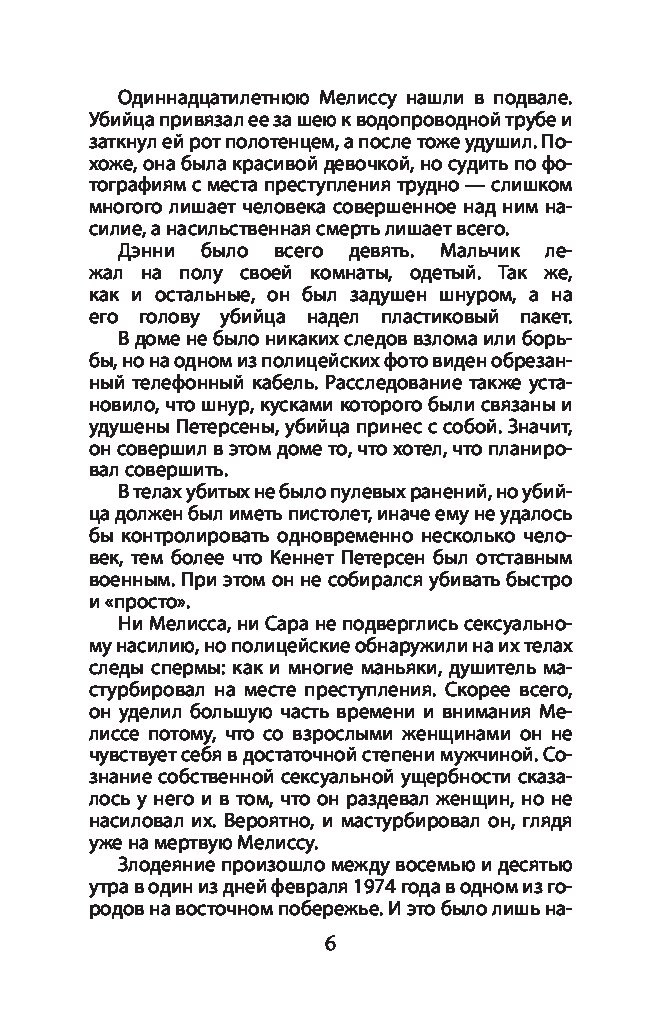 Одиннадцатилетнюю Мелиссу нашли в подвале. Убийца привязал ее за шею к водопроводной трубе и заткнул ей рот полотенцем, а после тоже удушил. Похоже, она была красивой девочкой, но судить по фотографиям с места преступления трудно — слишком многого лишает человека совершенное над ним насилие, а насильственная смерть лишает всего.

Дэнни было всего девять. Мальчик лежал на полу своей комнаты, одетый. Так же, как и остальные, он был задушен шнуром, а на его голову убийца надел пластиковый пакет.

В доме не было никаких следов взлома или борьбы, но на одном из полицейских фото виден обрезанный телефонный кабель. Расследование также установило, что шнур, кусками которого были связаны и удушены Петерсены, убийца принес с собой. Значит, он совершил в этом доме то, что хотел, что планировал совершить.

В телах убитых не было пулевых ранений, но убийца должен был иметь пистолет, иначе ему не удалось бы контролировать одновременно несколько человек, тем более что Кеннет Петерсен был отставным военным. При этом он не собирался убивать быстро и «просто».

Ни Мелисса, ни Сара не подверглись сексуальному насилию, но полицейские обнаружили на их телах следы спермы: как и многие маньяки, душитель мастурбировал на месте преступления. Скорее всего, он уделил большую часть времени и внимания Мелиссе потому, что со взрослыми женщинами он не чувствует себя в достаточной степени мужчиной. Сознание собственной сексуальной ущербности сказалось у него и в том, что он раздевал женщин, но не насиловал их. Вероятно, и мастурбировал он, глядя уже на мертвую Мелиссу.

Злодеяние произошло между восемью и десятью утра в один из дней февраля 1974 года в одном из городов на восточном побережье. И это было лишь на-

6